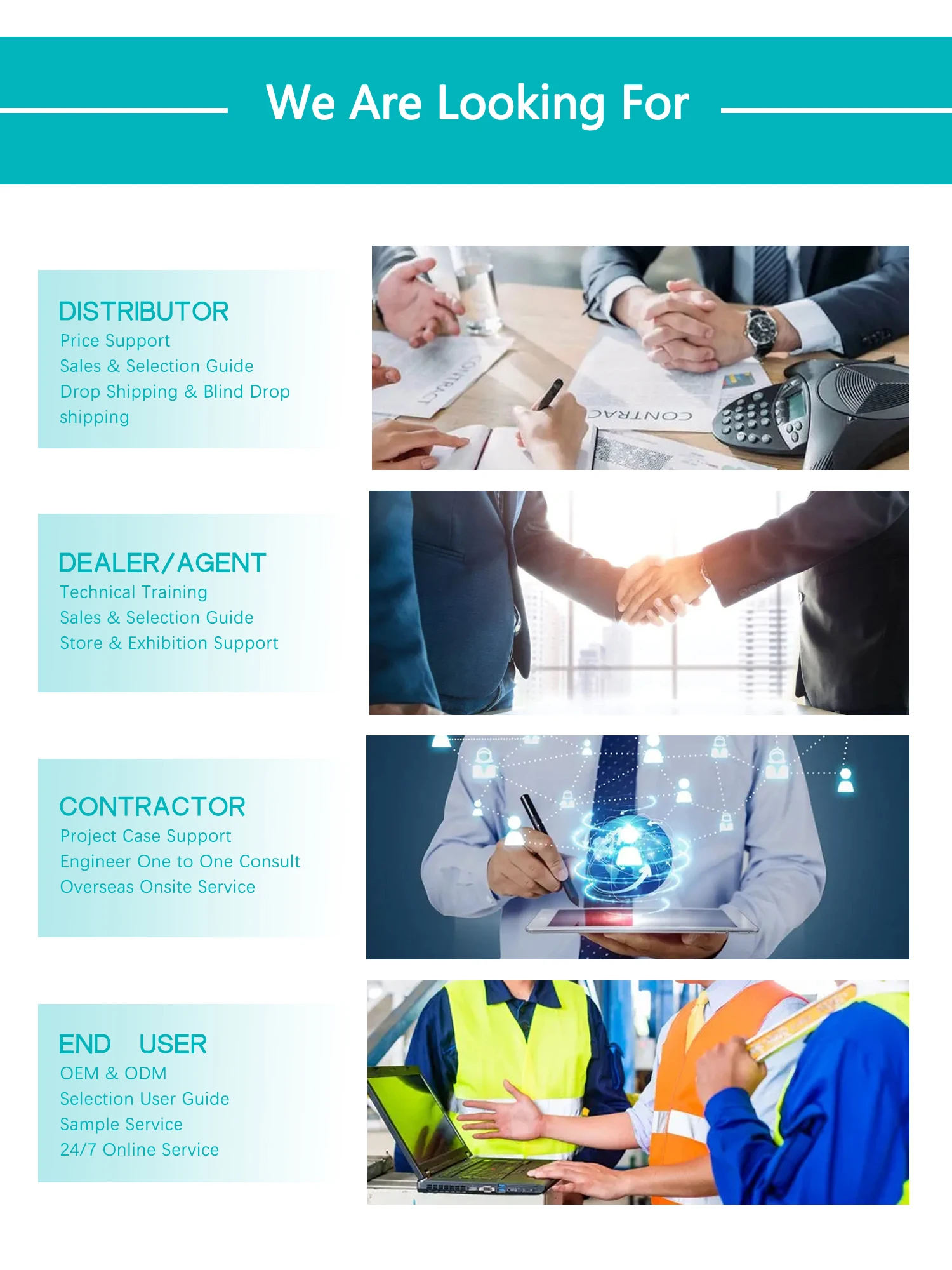 We Are Looking For

DISTRIBUTOR
Price Support
Sales & Selection Guide
Drop Shipping & Blind Drop shipping

DEALER/AGENT
Technical Training
Sales & Selection Guide
Store & Exhibition Support

CONTRACTOR
Project Case Support
Engineer One to One Consult
Overseas Onsite Service

END USER
OEM & ODM
Selection User Guide
Sample Service
24/7 Online Service